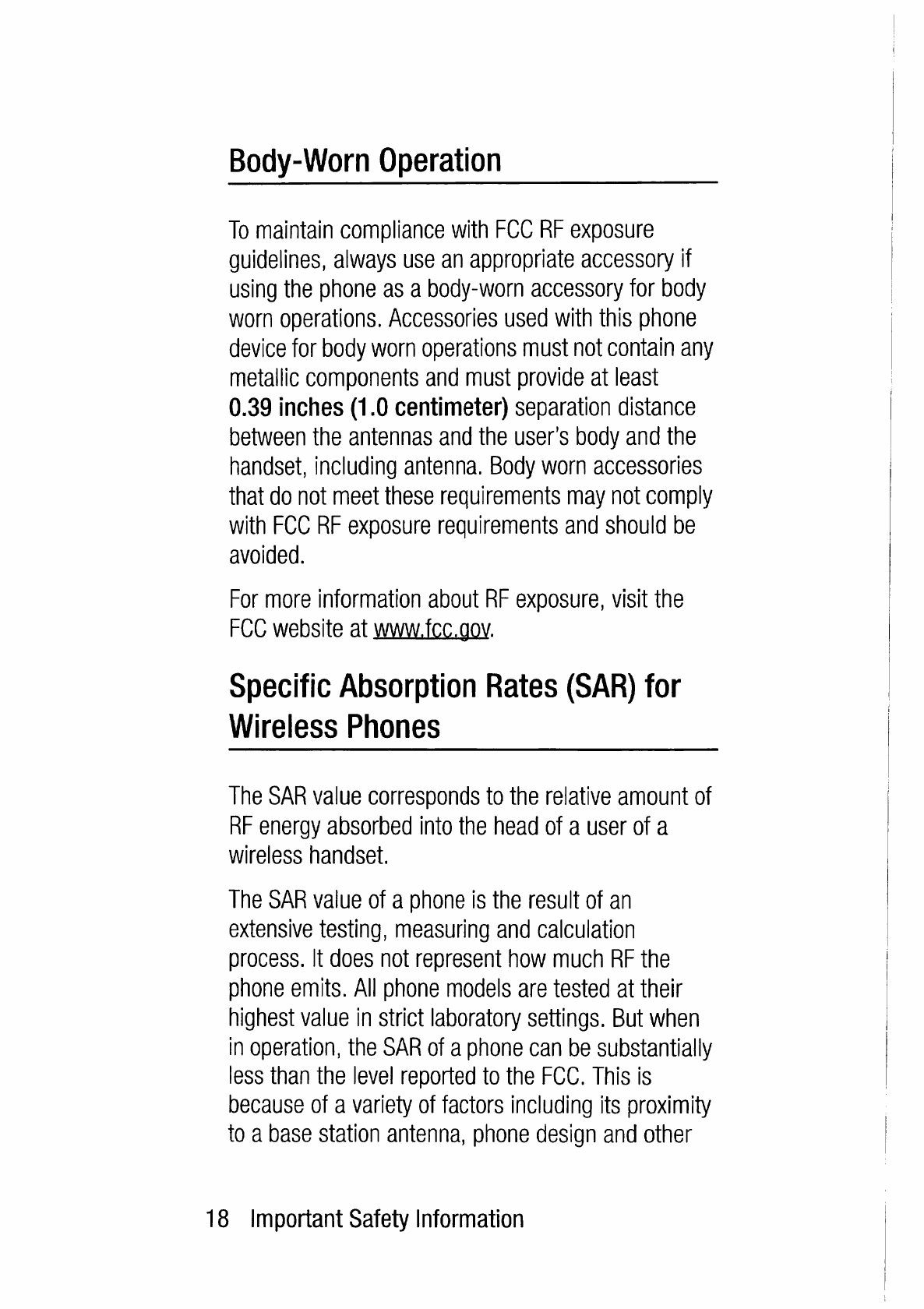 Body-Worn Operation

To maintain compliance with FCC RF exposure guidelines, always use an appropriate accessory if using the phone as a body-worn accessory for body worn operations. Accessories used with this phone device for body worn operations must not contain any metallic components and must provide at least 0.39 inches (1.0 centimeter) separation distance between the antennas and the user's body and the handset, including antenna. Body worn accessories that do not meet these requirements may not comply with FCC RF exposure requirements and should be avoided.

For more information about RF exposure, visit the FCC website at www.fcc.gov.

Specific Absorption Rates (SAR) for Wireless Phones

The SAR value corresponds to the relative amount of RF energy absorbed into the head of a user of a wireless handset.

The SAR value of a phone is the result of an extensive testing, measuring and calculation process. It does not represent how much RF the phone emits. All phone models are tested at their highest value in strict laboratory settings. But when in operation, the SAR of a phone can be substantially less than the level reported to the FCC. This is because of a variety of factors including its proximity to a base station antenna, phone design and other

18 Important Safety Information